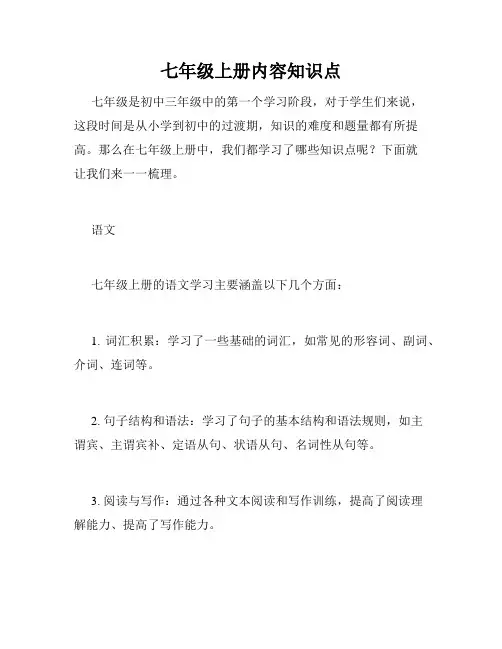 七年级上册内容知识点

七年级是初中三年级中的第一个学习阶段，对于学生们来说，这段时间是从小学到初中的过渡期，知识的难度和题量都有所提高。那么在七年级上册中，我们都学习了哪些知识点呢？下面就让我们来一一梳理。

语文

七年级上册的语文学习主要涵盖以下几个方面：

1. 词汇积累：学习了一些基础的词汇，如常见的形容词、副词、介词、连词等。

2. 句子结构和语法：学习了句子的基本结构和语法规则，如主谓宾、主谓宾补、定语从句、状语从句、名词性从句等。

3. 阅读与写作：通过各种文本阅读和写作训练，提高了阅读理解能力、提高了写作能力。